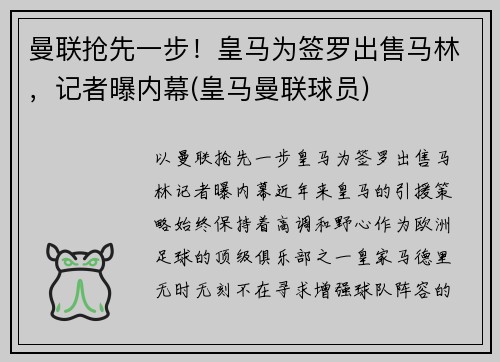 曼联抢先一步！皇马为签罗出售马林，记者曝内幕(皇马曼联球员)

以曼联抢先一步皇马为签罗出售马林记者曝内幕近年来皇马的引援策略始终保持着高调和野心作为欧洲足球的顶级俱乐部之一皇家马德里无时无刻不在寻求增强球队阵容的